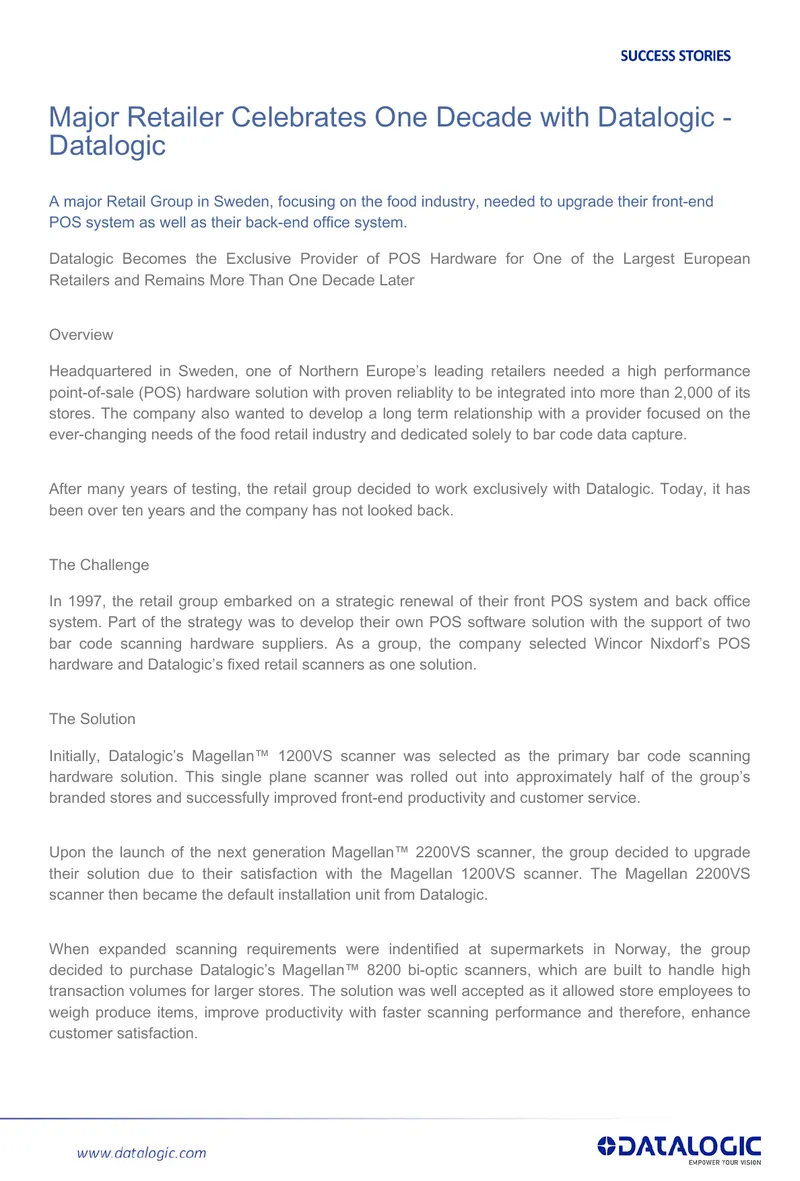 SUCCESS STORIES

Major Retailer Celebrates One Decade with Datalogic - Datalogic

A major Retail Group in Sweden, focusing on the food industry, needed to upgrade their front-end POS system as well as their back-end office system.

Datalogic Becomes the Exclusive Provider of POS Hardware for One of the Largest European Retailers and Remains More Than One Decade Later

Overview

Headquartered in Sweden, one of Northern Europe's leading retailers needed a high performance point-of-sale (POS) hardware solution with proven reliablity to be integrated into more than 2,000 of its stores. The company also wanted to develop a long term relationship with a provider focused on the ever-changing needs of the food retail industry and dedicated solely to bar code data capture.

After many years of testing, the retail group decided to work exclusively with Datalogic. Today, it has been over ten years and the company has not looked back.

The Challenge

In 1997, the retail group embarked on a strategic renewal of their front POS system and back office system. Part of the strategy was to develop their own POS software solution with the support of two bar code scanning hardware suppliers. As a group, the company selected Wincor Nixdorf's POS hardware and Datalogic's fixed retail scanners as one solution.

The Solution

Initially, Datalogic's Magellan™ 1200VS scanner was selected as the primary bar code scanning hardware solution. This single plane scanner was rolled out into approximately half of the group's branded stores and successfully improved front-end productivity and customer service.

Upon the launch of the next generation Magellan™ 2200VS scanner, the group decided to upgrade their solution due to their satisfaction with the Magellan 1200VS scanner. The Magellan 2200VS scanner then became the default installation unit from Datalogic.

When expanded scanning requirements were indentified at supermarkets in Norway, the group decided to purchase Datalogic's Magellan™ 8200 bi-optic scanners, which are built to handle high transaction volumes for larger stores. The solution was well accepted as it allowed store employees to weigh produce items, improve productivity with faster scanning performance and therefore, enhance customer satisfaction.

www.datalogic.com

DATALOGIC
EMPOWER YOUR VISION